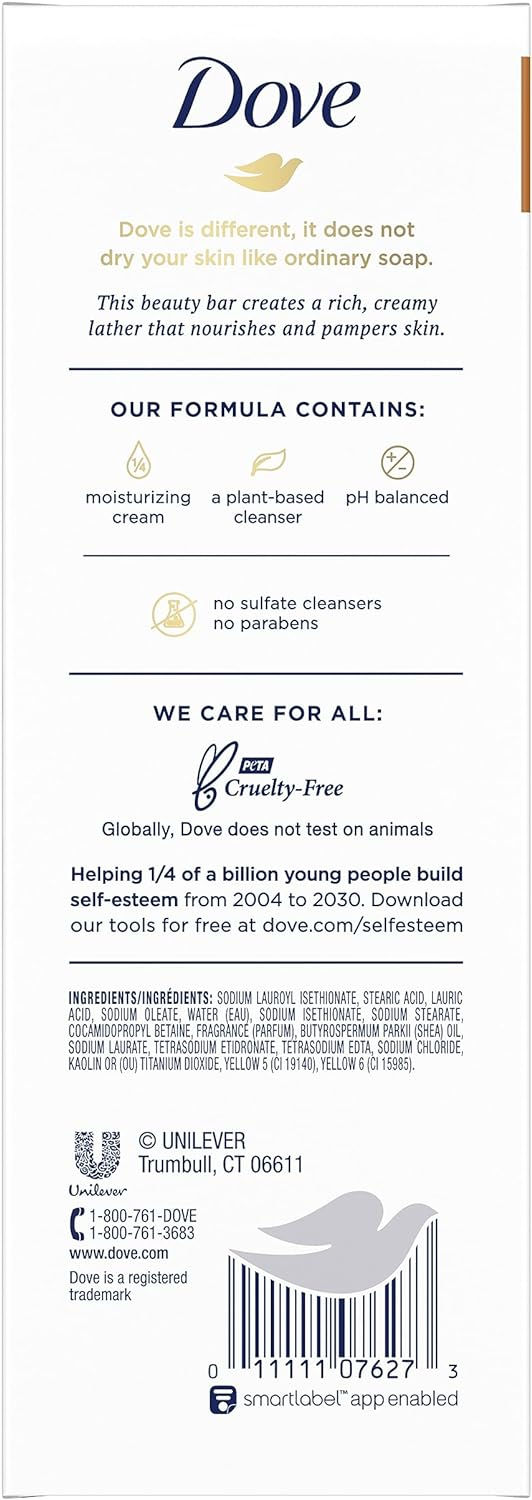 Dove

Dove is different, it does not dry your skin like ordinary soap.

This beauty bar creates a rich, creamy lather that nourishes and pampers skin.

OUR FORMULA CONTAINS:

1/4
moisturizing cream

a plant-based cleanser

pH balanced

no sulfate cleansers
no parabens

WE CARE FOR ALL:

PETA
Cruelty-Free

Globally, Dove does not test on animals

Helping 1/4 of a billion young people build self-esteem from 2004 to 2030. Download our tools for free at dove.com/selfesteem

INGREDIENTS/INGRÉDIENTS: SODIUM LAUROYL ISETHIONATE, STEARIC ACID, LAURIC ACID, SODIUM OLEATE, WATER (EAU), SODIUM ISETHIONATE, SODIUM STEARATE, COCAMIDOPROPYL BETAINE, FRAGRANCE (PARFUM), BUTYROSPERMUM PARKII (SHEA) OIL, SODIUM LAURATE, TETRASODIUM ETIDRONATE, TETRASODIUM EDTA, SODIUM CHLORIDE, KAOLIN OR (OU) TITANIUM DIOXIDE, YELLOW 5 (CI 19140), YELLOW 6 (CI 15985).

Unilever
© UNILEVER
Trumbull, CT 06611

1-800-761-DOVE
1-800-761-3683
www.dove.com

Dove is a registered trademark

0 11111 07627 3

smartlabel™ app enabled